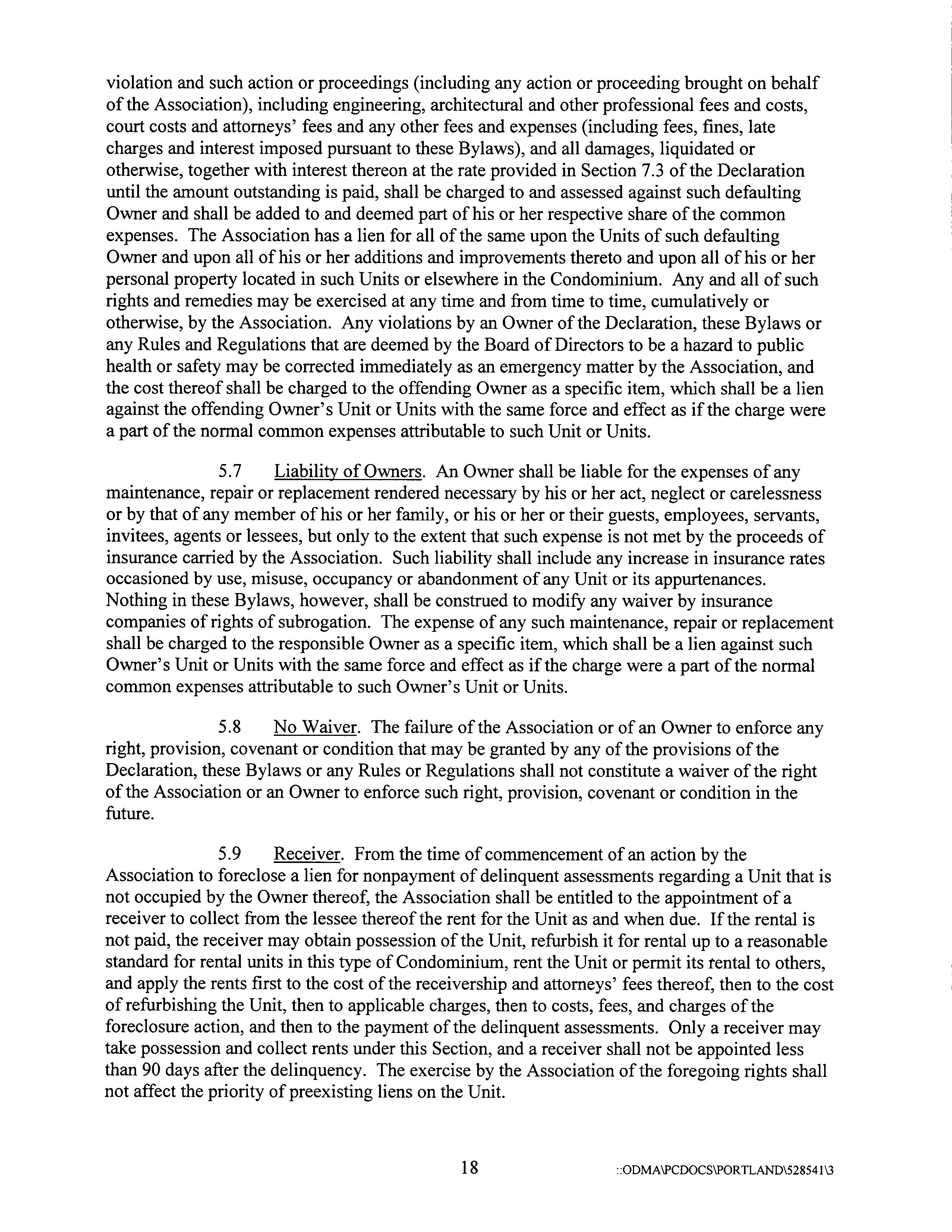 violation and such action or proceedings (including any action or proceeding brought on behalf of the Association), including engineering, architectural and other professional fees and costs, court costs and attorneys' fees and any other fees and expenses (including fees, fines, late charges and interest imposed pursuant to these Bylaws), and all damages, liquidated or otherwise, together with interest thereon at the rate provided in Section 7.3 of the Declaration until the amount outstanding is paid, shall be charged to and assessed against such defaulting Owner and shall be added to and deemed part of his or her respective share of the common expenses. The Association has a lien for all of the same upon the Units of such defaulting Owner and upon all of his or her additions and improvements thereto and upon all of his or her personal property located in such Units or elsewhere in the Condominium. Any and all of such rights and remedies may be exercised at any time and from time to time, cumulatively or otherwise, by the Association. Any violations by an Owner of the Declaration, these Bylaws or any Rules and Regulations that are deemed by the Board of Directors to be a hazard to public health or safety may be corrected immediately as an emergency matter by the Association, and the cost thereof shall be charged to the offending Owner as a specific item, which shall be a lien against the offending Owner's Unit or Units with the same force and effect as if the charge were a part of the normal common expenses attributable to such Unit or Units.

5.7 Liability of Owners. An Owner shall be liable for the expenses of any maintenance, repair or replacement rendered necessary by his or her act, neglect or carelessness or by that of any member of his or her family, or his or her or their guests, employees, servants, invitees, agents or lessees, but only to the extent that such expense is not met by the proceeds of insurance carried by the Association. Such liability shall include any increase in insurance rates occasioned by use, misuse, occupancy or abandonment of any Unit or its appurtenances. Nothing in these Bylaws, however, shall be construed to modify any waiver by insurance companies of rights of subrogation. The expense of any such maintenance, repair or replacement shall be charged to the responsible Owner as a specific item, which shall be a lien against such Owner's Unit or Units with the same force and effect as if the charge were a part of the normal common expenses attributable to such Owner's Unit or Units.

5.8 No Waiver. The failure of the Association or of an Owner to enforce any right, provision, covenant or condition that may be granted by any of the provisions of the Declaration, these Bylaws or any Rules or Regulations shall not constitute a waiver of the right of the Association or an Owner to enforce such right, provision, covenant or condition in the future.

5.9 Receiver. From the time of commencement of an action by the Association to foreclose a lien for nonpayment of delinquent assessments regarding a Unit that is not occupied by the Owner thereof, the Association shall be entitled to the appointment of a receiver to collect from the lessee thereof the rent for the Unit as and when due. If the rental is not paid, the receiver may obtain possession of the Unit, refurbish it for rental up to a reasonable standard for rental units in this type of Condominium, rent the Unit or permit its rental to others, and apply the rents first to the cost of the receivership and attorneys' fees thereof, then to the cost of refurbishing the Unit, then to applicable charges, then to costs, fees, and charges of the foreclosure action, and then to the payment of the delinquent assessments. Only a receiver may take possession and collect rents under this Section, and a receiver shall not be appointed less than 90 days after the delinquency. The exercise by the Association of the foregoing rights shall not affect the priority of preexisting liens on the Unit.

18

::ODMA\PCDOCS\PORTLAND\528541\3